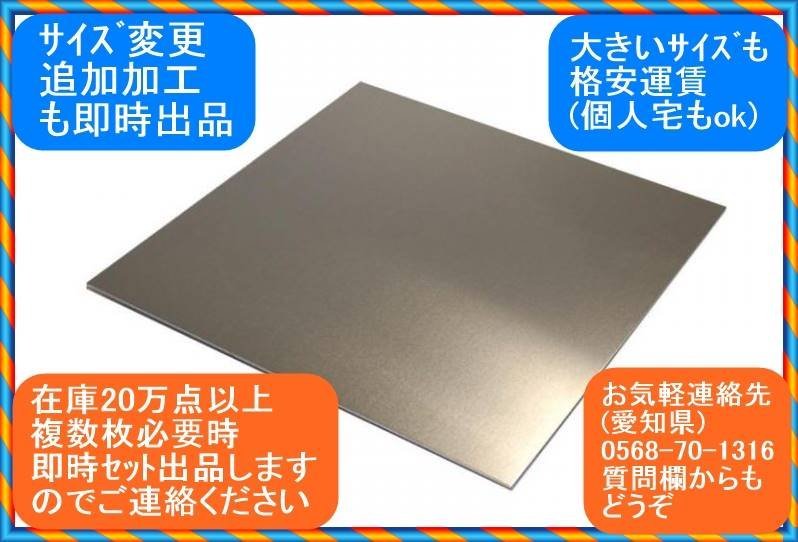 サイズ変更
追加加工
も即時出品

大きいサイズも
格安運賃
(個人宅もok)

在庫20万点以上
複数枚必要時
即時セット出品します
のでご連絡ください

お気軽連絡先
(愛知県)
0568-70-1316
質問欄からも
どうぞ